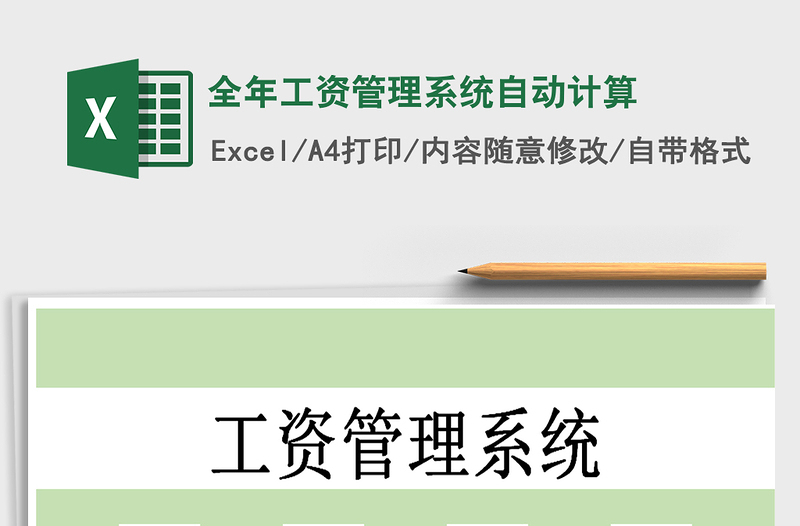 X

全年工资管理系统自动计算

Excel/A4打印/内容随意修改/自带格式

工资管理系统